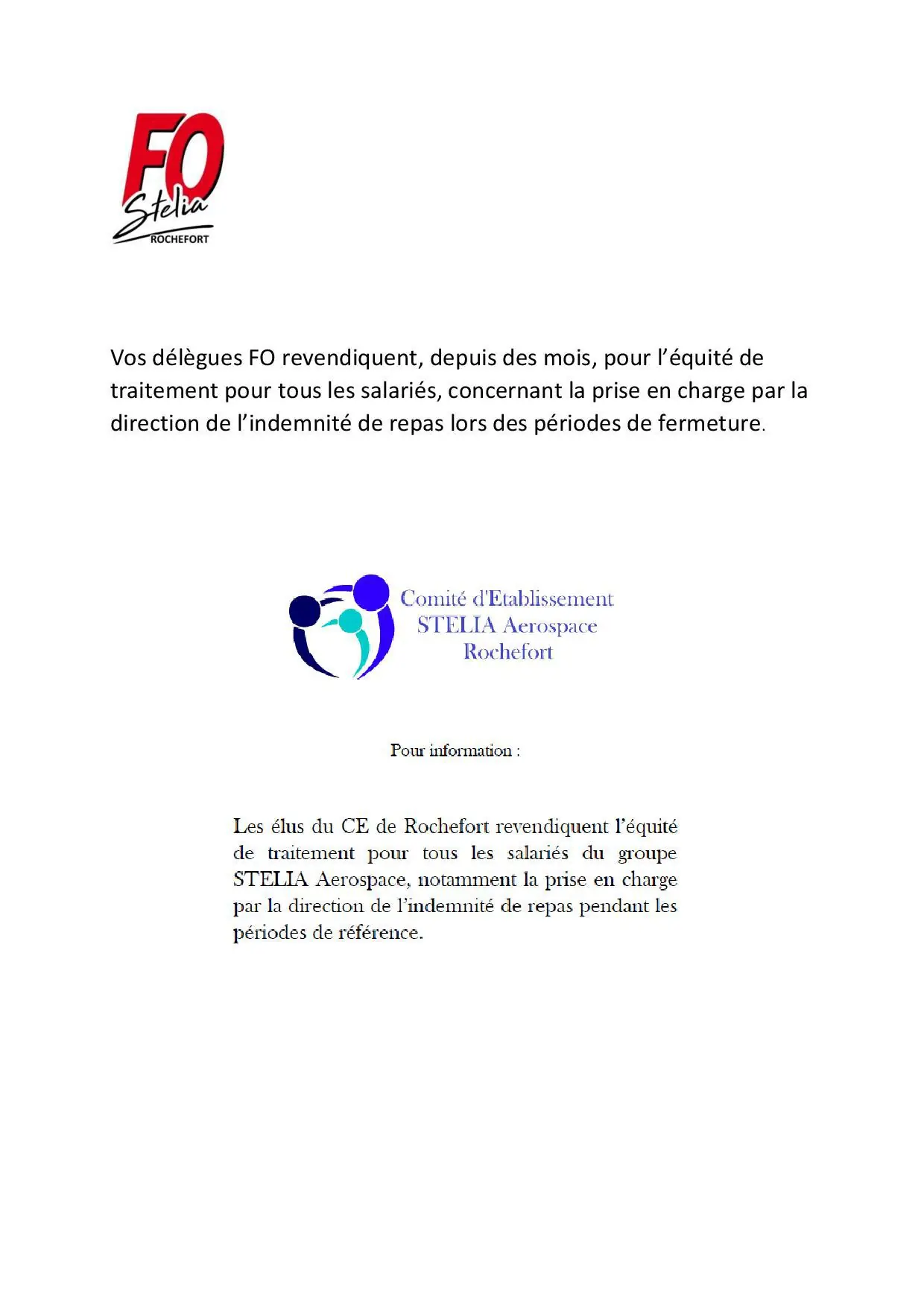 FO
Stelia
ROCHEFORT

Vos délègues FO revendiquent, depuis des mois, pour l'équité de traitement pour tous les salariés, concernant la prise en charge par la direction de l'indemnité de repas lors des périodes de fermeture.

Comité d'Etablissement
STELIA Aerospace
Rochefort

Pour information :

Les élus du CE de Rochefort revendiquent l'équité de traitement pour tous les salariés du groupe STELIA Aerospace, notamment la prise en charge par la direction de l'indemnité de repas pendant les périodes de référence.